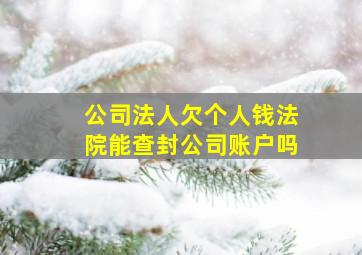 公司法人欠个人钱法院能查封公司账户吗